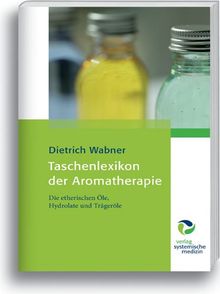 Dietrich Wabner

Taschenlexikon der Aromatherapie

Die etherischen Öle, Hydrolate und Trägeröle

verlag systemische medizin